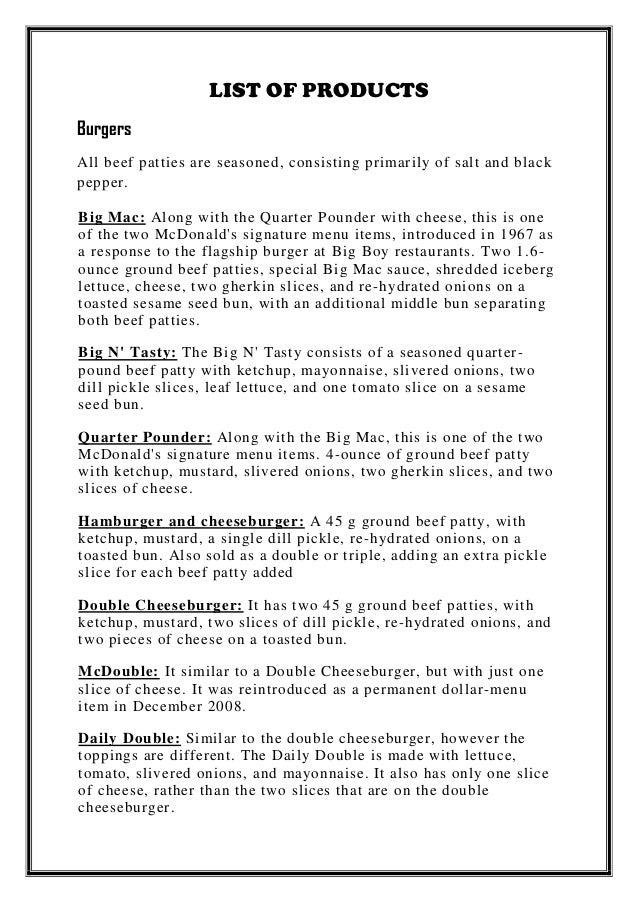 LIST OF PRODUCTS

Burgers

All beef patties are seasoned, consisting primarily of salt and black pepper.

Big Mac: Along with the Quarter Pounder with cheese, this is one of the two McDonald's signature menu items, introduced in 1967 as a response to the flagship burger at Big Boy restaurants. Two 1.6-ounce ground beef patties, special Big Mac sauce, shredded iceberg lettuce, cheese, two gherkin slices, and re-hydrated onions on a toasted sesame seed bun, with an additional middle bun separating both beef patties.

Big N' Tasty: The Big N' Tasty consists of a seasoned quarter-pound beef patty with ketchup, mayonnaise, slivered onions, two dill pickle slices, leaf lettuce, and one tomato slice on a sesame seed bun.

Quarter Pounder: Along with the Big Mac, this is one of the two McDonald's signature menu items. 4-ounce of ground beef patty with ketchup, mustard, slivered onions, two gherkin slices, and two slices of cheese.

Hamburger and cheeseburger: A 45 g ground beef patty, with ketchup, mustard, a single dill pickle, re-hydrated onions, on a toasted bun. Also sold as a double or triple, adding an extra pickle slice for each beef patty added

Double Cheeseburger: It has two 45 g ground beef patties, with ketchup, mustard, two slices of dill pickle, re-hydrated onions, and two pieces of cheese on a toasted bun.

McDouble: It similar to a Double Cheeseburger, but with just one slice of cheese. It was reintroduced as a permanent dollar-menu item in December 2008.

Daily Double: Similar to the double cheeseburger, however the toppings are different. The Daily Double is made with lettuce, tomato, slivered onions, and mayonnaise. It also has only one slice of cheese, rather than the two slices that are on the double cheeseburger.